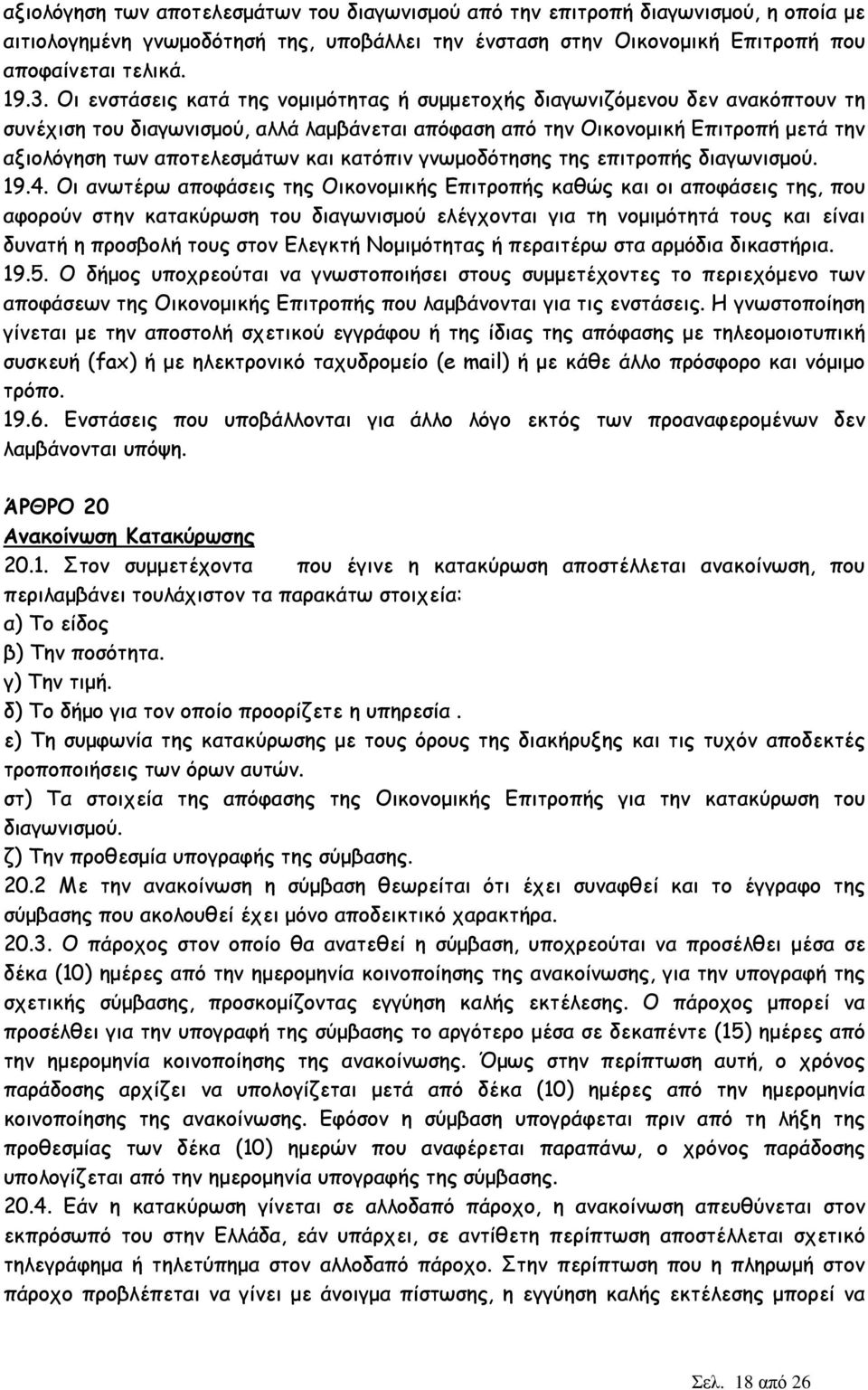 αξιολόγηση των αποτελεσμάτων του διαγωνισμού από την επιτροπή διαγωνισμού, η οποία με αιτιολογημένη γνωμοδότησή της, υποβάλλει την ένσταση στην Οικονομική Επιτροπή που αποφαίνεται τελικά.

19.3. Οι ενστάσεις κατά της νομιμότητας ή συμμετοχής διαγωνιζόμενου δεν ανακόπτουν τη συνέχιση του διαγωνισμού, αλλά λαμβάνεται απόφαση από την Οικονομική Επιτροπή μετά την αξιολόγηση των αποτελεσμάτων και κατόπιν γνωμοδότησης της επιτροπής διαγωνισμού.

19.4. Οι ανωτέρω αποφάσεις της Οικονομικής Επιτροπής καθώς και οι αποφάσεις της, που αφορούν στην κατακύρωση του διαγωνισμού ελέγχονται για τη νομιμότητά τους και είναι δυνατή η προσβολή τους στον Ελεγκτή Νομιμότητας ή περαιτέρω στα αρμόδια δικαστήρια.

19.5. Ο δήμος υποχρεούται να γνωστοποιήσει στους συμμετέχοντες το περιεχόμενο των αποφάσεων της Οικονομικής Επιτροπής που λαμβάνονται για τις ενστάσεις. Η γνωστοποίηση γίνεται με την αποστολή σχετικού εγγράφου ή της ίδιας της απόφασης με τηλεομοιοτυπική συσκευή (fax) ή με ηλεκτρονικό ταχυδρομείο (e mail) ή με κάθε άλλο πρόσφορο και νόμιμο τρόπο.

19.6. Ενστάσεις που υποβάλλονται για άλλο λόγο εκτός των προαναφερομένων δεν λαμβάνονται υπόψη.

ΆΡΘΡΟ 20

Ανακοίνωση Κατακύρωσης

20.1. Στον συμμετέχοντα που έγινε η κατακύρωση αποστέλλεται ανακοίνωση, που περιλαμβάνει τουλάχιστον τα παρακάτω στοιχεία:
α) Το είδος
β) Την ποσότητα.
γ) Την τιμή.
δ) Το δήμο για τον οποίο προορίζετε η υπηρεσία .
ε) Τη συμφωνία της κατακύρωσης με τους όρους της διακήρυξης και τις τυχόν αποδεκτές τροποποιήσεις των όρων αυτών.
στ) Τα στοιχεία της απόφασης της Οικονομικής Επιτροπής για την κατακύρωση του διαγωνισμού.
ζ) Την προθεσμία υπογραφής της σύμβασης.

20.2 Με την ανακοίνωση η σύμβαση θεωρείται ότι έχει συναφθεί και το έγγραφο της σύμβασης που ακολουθεί έχει μόνο αποδεικτικό χαρακτήρα.

20.3. Ο πάροχος στον οποίο θα ανατεθεί η σύμβαση, υποχρεούται να προσέλθει μέσα σε δέκα (10) ημέρες από την ημερομηνία κοινοποίησης της ανακοίνωσης, για την υπογραφή της σχετικής σύμβασης, προσκομίζοντας εγγύηση καλής εκτέλεσης. Ο πάροχος μπορεί να προσέλθει για την υπογραφή της σύμβασης το αργότερο μέσα σε δεκαπέντε (15) ημέρες από την ημερομηνία κοινοποίησης της ανακοίνωσης. Όμως στην περίπτωση αυτή, ο χρόνος παράδοσης αρχίζει να υπολογίζεται μετά από δέκα (10) ημέρες από την ημερομηνία κοινοποίησης της ανακοίνωσης. Εφόσον η σύμβαση υπογράφεται πριν από τη λήξη της προθεσμίας των δέκα (10) ημερών που αναφέρεται παραπάνω, ο χρόνος παράδοσης υπολογίζεται από την ημερομηνία υπογραφής της σύμβασης.

20.4. Εάν η κατακύρωση γίνεται σε αλλοδαπό πάροχο, η ανακοίνωση απευθύνεται στον εκπρόσωπό του στην Ελλάδα, εάν υπάρχει, σε αντίθετη περίπτωση αποστέλλεται σχετικό τηλεγράφημα ή τηλετύπημα στον αλλοδαπό πάροχο. Στην περίπτωση που η πληρωμή στον πάροχο προβλέπεται να γίνει με άνοιγμα πίστωσης, η εγγύηση καλής εκτέλεσης μπορεί να

Σελ. 18 από 26